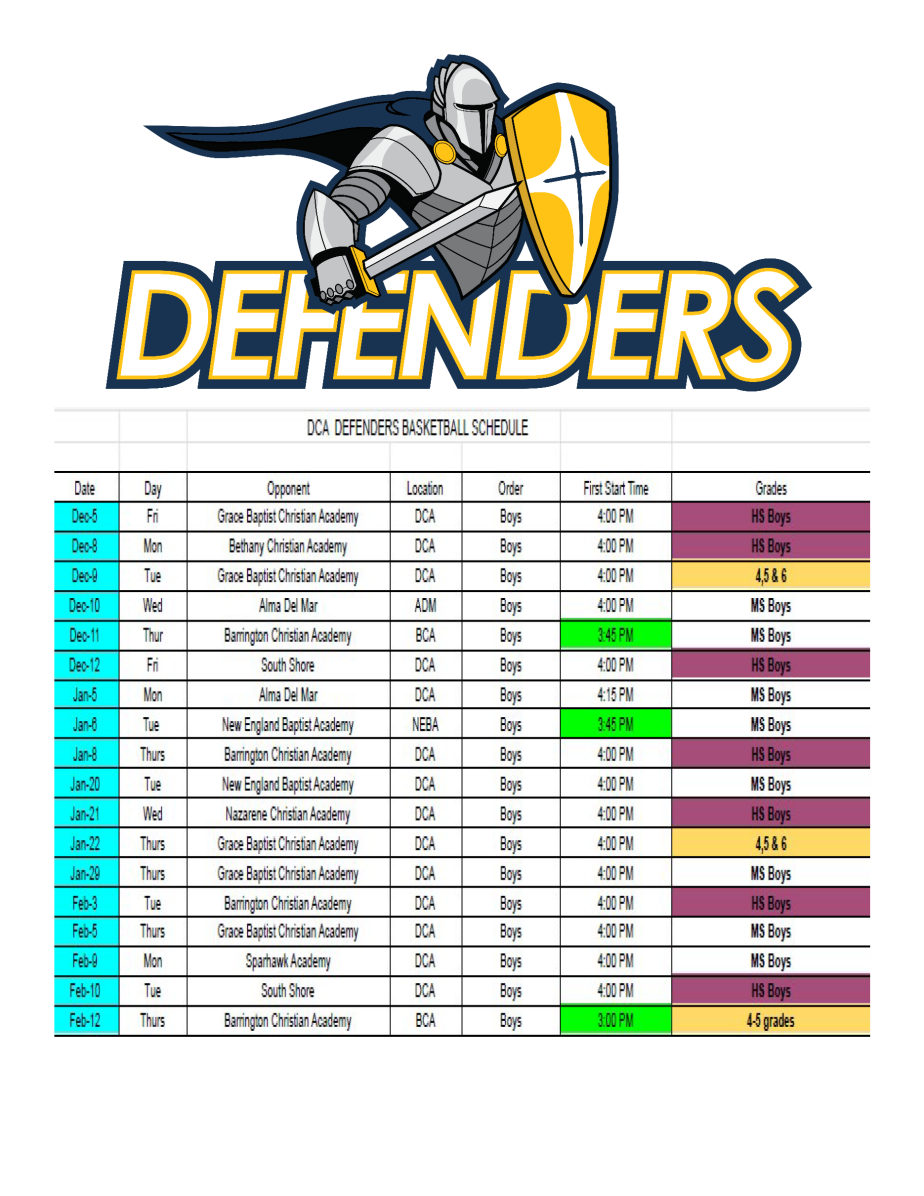 DEFENDERS

DCA DEFENDERS BASKETBALL SCHEDULE

| Date | Day | Opponent | Location | Order | First Start Time | Grades |
|---|---|---|---|---|---|---|
| Dec-5 | Fri | Grace Baptist Christian Academy | DCA | Boys | 4:00 PM | HS Boys |
| Dec-8 | Mon | Bethany Christian Academy | DCA | Boys | 4:00 PM | HS Boys |
| Dec-9 | Tue | Grace Baptist Christian Academy | DCA | Boys | 4:00 PM | 4,5 & 6 |
| Dec-10 | Wed | Alma Del Mar | ADM | Boys | 4:00 PM | MS Boys |
| Dec-11 | Thur | Barrington Christian Academy | BCA | Boys | 3:45 PM | MS Boys |
| Dec-12 | Fri | South Shore | DCA | Boys | 4:00 PM | HS Boys |
| Jan-5 | Mon | Alma Del Mar | DCA | Boys | 4:15 PM | MS Boys |
| Jan-6 | Tue | New England Baptist Academy | NEBA | Boys | 3:45 PM | MS Boys |
| Jan-8 | Thurs | Barrington Christian Academy | DCA | Boys | 4:00 PM | HS Boys |
| Jan-20 | Tue | New England Baptist Academy | DCA | Boys | 4:00 PM | MS Boys |
| Jan-21 | Wed | Nazarene Christian Academy | DCA | Boys | 4:00 PM | HS Boys |
| Jan-22 | Thurs | Grace Baptist Christian Academy | DCA | Boys | 4:00 PM | 4,5 & 6 |
| Jan-29 | Thurs | Grace Baptist Christian Academy | DCA | Boys | 4:00 PM | MS Boys |
| Feb-3 | Tue | Barrington Christian Academy | DCA | Boys | 4:00 PM | HS Boys |
| Feb-5 | Thurs | Grace Baptist Christian Academy | DCA | Boys | 4:00 PM | MS Boys |
| Feb-9 | Mon | Sparhawk Academy | DCA | Boys | 4:00 PM | MS Boys |
| Feb-10 | Tue | South Shore | DCA | Boys | 4:00 PM | HS Boys |
| Feb-12 | Thurs | Barrington Christian Academy | BCA | Boys | 3:00 PM | 4-5 grades |